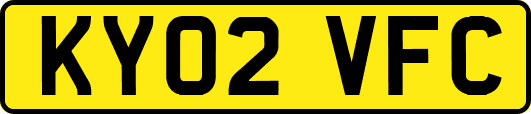 KY02 VFC